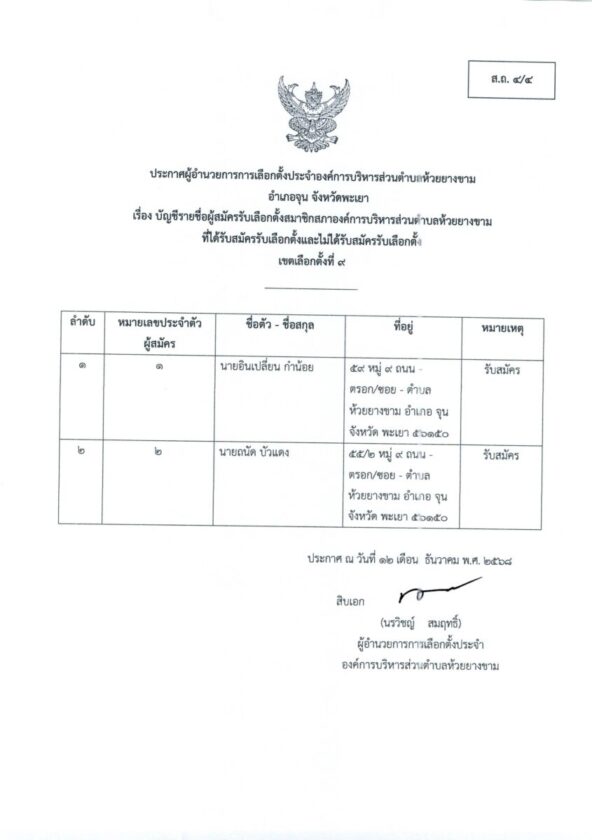 ส.ถ. ๔/๔

ประกาศผู้อำนวยการการเลือกตั้งประจำองค์การบริหารส่วนตำบลห้วยยางขาม
อำเภอจุน จังหวัดพะเยา
เรื่อง บัญชีรายชื่อผู้สมัครรับเลือกตั้งสมาชิกสภาองค์การบริหารส่วนตำบลห้วยยางขาม
ที่ได้รับสมัครรับเลือกตั้งและไม่ได้รับสมัครรับเลือกตั้ง
เขตเลือกตั้งที่ ๙

| ลำดับ | หมายเลขประจำตัวผู้สมัคร | ชื่อตัว - ชื่อสกุล | ที่อยู่ | หมายเหตุ |
|---|---|---|---|---|
| ๑ | ๑ | นายอินเปลี่ยน กำน้อย | ๕๙ หมู่ ๙ ถนน - ตรอก/ซอย - ตำบล ห้วยยางขาม อำเภอ จุน จังหวัด พะเยา ๕๖๑๕๐ | รับสมัคร |
| ๒ | ๒ | นายถนัด บัวแดง | ๕๕/๒ หมู่ ๙ ถนน - ตรอก/ซอย - ตำบล ห้วยยางขาม อำเภอ จุน จังหวัด พะเยา ๕๖๑๕๐ | รับสมัคร |

ประกาศ ณ วันที่ ๑๒ เดือน ธันวาคม พ.ศ. ๒๕๖๘

สิบเอก
(นรวิชญ์ สมฤทธิ์)
ผู้อำนวยการการเลือกตั้งประจำ
องค์การบริหารส่วนตำบลห้วยยางขาม